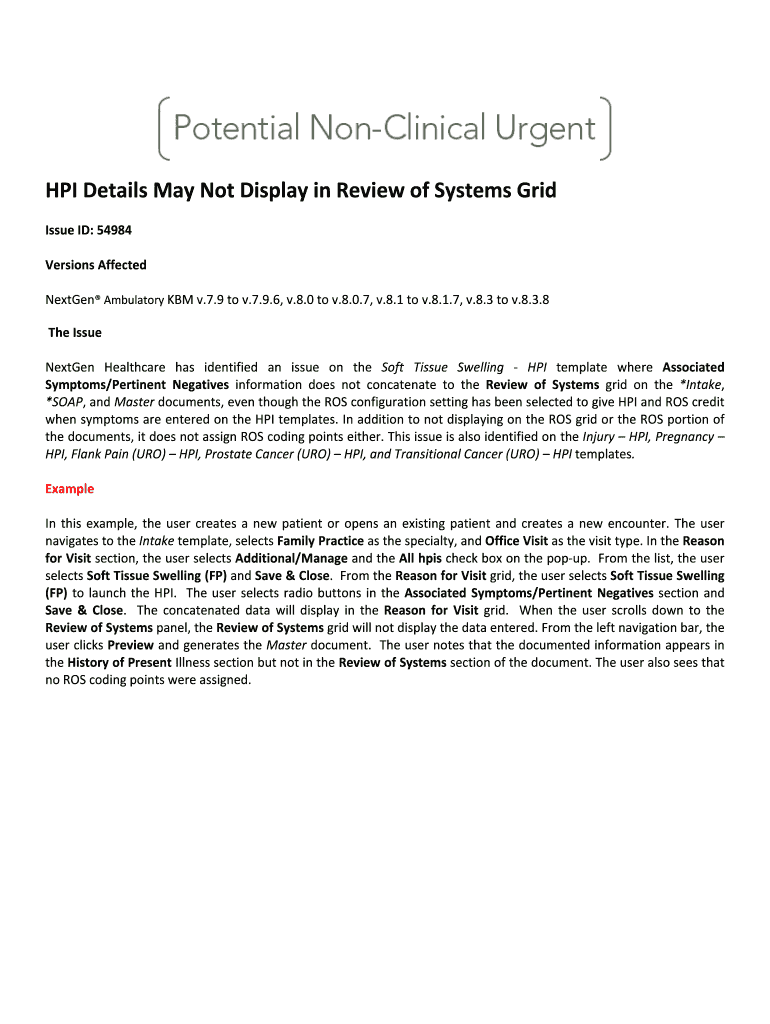 Potential Non-Clinical Urgent

HPI Details May Not Display in Review of Systems Grid

Issue ID: 54984

Versions Affected

NextGen® Ambulatory KBM v.7.9 to v.7.9.6, v.8.0 to v.8.0.7, v.8.1 to v.8.1.7, v.8.3 to v.8.3.8

The Issue

NextGen Healthcare has identified an issue on the Soft Tissue Swelling - HPI template where Associated Symptoms/Pertinent Negatives information does not concatenate to the Review of Systems grid on the *Intake, *SOAP, and Master documents, even though the ROS configuration setting has been selected to give HPI and ROS credit when symptoms are entered on the HPI templates. In addition to not displaying on the ROS grid or the ROS portion of the documents, it does not assign ROS coding points either. This issue is also identified on the Injury – HPI, Pregnancy – HPI, Flank Pain (URO) – HPI, Prostate Cancer (URO) – HPI, and Transitional Cancer (URO) – HPI templates.

Example

In this example, the user creates a new patient or opens an existing patient and creates a new encounter. The user navigates to the Intake template, selects Family Practice as the specialty, and Office Visit as the visit type. In the Reason for Visit section, the user selects Additional/Manage and the All hpis check box on the pop-up. From the list, the user selects Soft Tissue Swelling (FP) and Save & Close. From the Reason for Visit grid, the user selects Soft Tissue Swelling (FP) to launch the HPI. The user selects radio buttons in the Associated Symptoms/Pertinent Negatives section and Save & Close. The concatenated data will display in the Reason for Visit grid. When the user scrolls down to the Review of Systems panel, the Review of Systems grid will not display the data entered. From the left navigation bar, the user clicks Preview and generates the Master document. The user notes that the documented information appears in the History of Present Illness section but not in the Review of Systems section of the document. The user also sees that no ROS coding points were assigned.